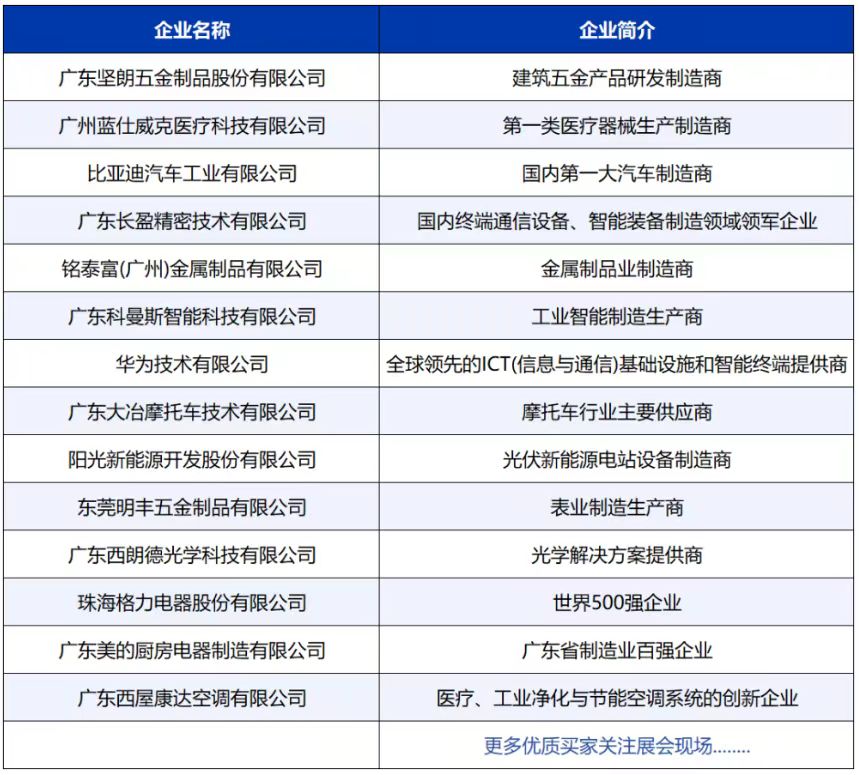 | 企业名称 | 企业简介 |
|---|---|
| 广东坚朗五金制品股份有限公司 | 建筑五金产品研发制造商 |
| 广州蓝仕威克医疗科技有限公司 | 第一类医疗器械生产制造商 |
| 比亚迪汽车工业有限公司 | 国内第一大汽车制造商 |
| 广东长盈精密技术有限公司 | 国内终端通信设备、智能装备制造领域领军企业 |
| 铭泰富(广州)金属制品有限公司 | 金属制品业制造商 |
| 广东科曼斯智能科技有限公司 | 工业智能制造生产商 |
| 华为技术有限公司 | 全球领先的ICT(信息与通信)基础设施和智能终端提供商 |
| 广东大冶摩托车技术有限公司 | 摩托车行业主要供应商 |
| 阳光新能源开发股份有限公司 | 光伏新能源电站设备制造商 |
| 东莞明丰五金制品有限公司 | 表业制造生产商 |
| 广东西朗德光学科技有限公司 | 光学解决方案提供商 |
| 珠海格力电器股份有限公司 | 世界500强企业 |
| 广东美的厨房电器制造有限公司 | 广东省制造业百强企业 |
| 广东西屋康达空调有限公司 | 医疗、工业净化与节能空调系统的创新企业 |
| | 更多优质买家关注展会现场........ |